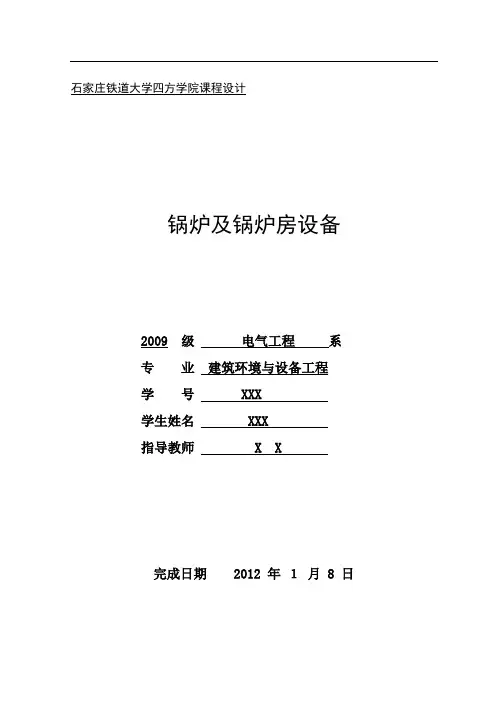 石家庄铁道大学四方学院课程设计

锅炉及锅炉房设备

2009 级 电气工程 系

专 业 建筑环境与设备工程

学 号 XXX

学生姓名 XXX

指导教师 X X

完成日期 2012 年 1 月 8 日